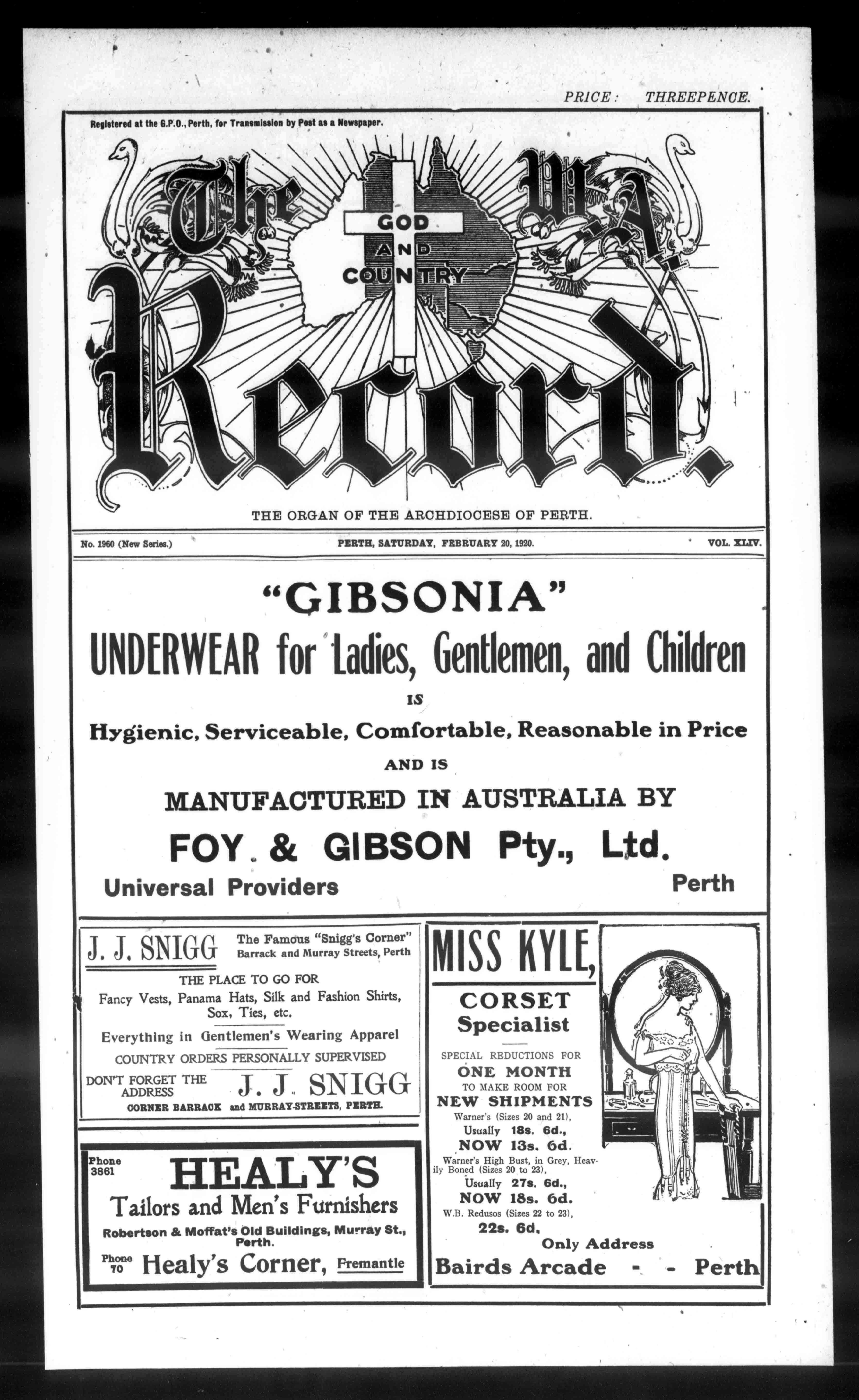 PRICE: THREEPENCE.

Registered at the G.P.O., Perth, for Transmission by Post as a Newspaper.

The W.A. Record.

GOD AND COUNTRY

THE ORGAN OF THE ARCHDIOCESE OF PERTH.

No. 1960 (New Series.) PERTH, SATURDAY, FEBRUARY 20, 1920. VOL. XLIV.

"GIBSONIA"

UNDERWEAR for Ladies, Gentlemen, and Children

IS

Hygienic, Serviceable, Comfortable, Reasonable in Price

AND IS

MANUFACTURED IN AUSTRALIA BY

FOY & GIBSON Pty., Ltd.

Universal Providers Perth

J. J. SNIGG The Famous "Snigg's Corner" Barrack and Murray Streets, Perth

THE PLACE TO GO FOR

Fancy Vests, Panama Hats, Silk and Fashion Shirts, Sox, Ties, etc.

Everything in Gentlemen's Wearing Apparel

COUNTRY ORDERS PERSONALLY SUPERVISED

DON'T FORGET THE ADDRESS J. J. SNIGG

CORNER BARRACK and MURRAY-STREETS, PERTH.

Phone 3861 HEALY'S

Tailors and Men's Furnishers

Robertson & Moffat's Old Buildings, Murray St., Perth.

Phone 70 Healy's Corner, Fremantle

MISS KYLE,

CORSET Specialist

SPECIAL REDUCTIONS FOR ONE MONTH TO MAKE ROOM FOR NEW SHIPMENTS

Warner's (Sizes 20 and 21), Usually 18s. 6d., NOW 13s. 6d.

Warner's High Bust, in Grey, Heavily Boned (Sizes 20 to 23), Usually 27s. 6d., NOW 18s. 6d.

W.B. Redusos (Sizes 22 to 23), 22s. 6d.

Only Address

Bairds Arcade - - Perth